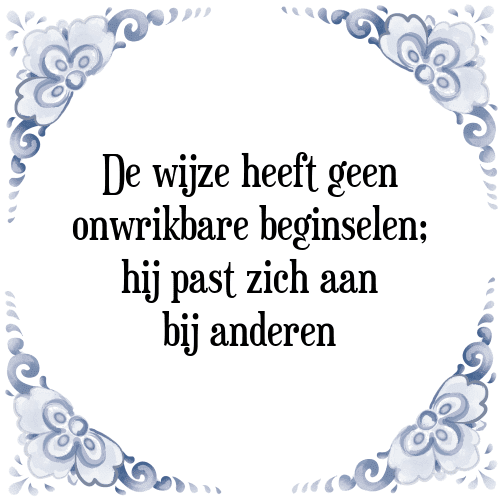 De wijze heeft geen onwrikbare beginselen; hij past zich aan bij anderen